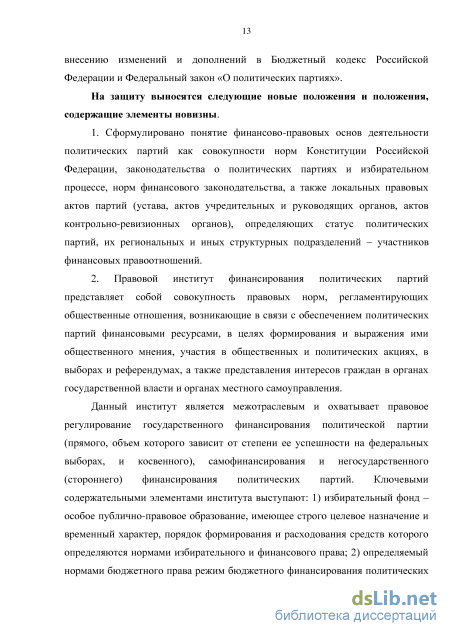 13

внесению изменений и дополнений в Бюджетный кодекс Российской Федерации и Федеральный закон «О политических партиях».

На защиту выносятся следующие новые положения и положения, содержащие элементы новизны.

1. Сформулировано понятие финансово-правовых основ деятельности политических партий как совокупности норм Конституции Российской Федерации, законодательства о политических партиях и избирательном процессе, норм финансового законодательства, а также локальных правовых актов партий (устава, актов учредительных и руководящих органов, актов контрольно-ревизионных органов), определяющих статус политических партий, их региональных и иных структурных подразделений – участников финансовых правоотношений.

2. Правовой институт финансирования политических партий представляет собой совокупность правовых норм, регламентирующих общественные отношения, возникающие в связи с обеспечением политических партий финансовыми ресурсами, в целях формирования и выражения ими общественного мнения, участия в общественных и политических акциях, в выборах и референдумах, а также представления интересов граждан в органах государственной власти и органах местного самоуправления.

Данный институт является межотраслевым и охватывает правовое регулирование государственного финансирования политической партии (прямого, объем которого зависит от степени ее успешности на федеральных выборах, и косвенного), самофинансирования и негосударственного (стороннего) финансирования политических партий. Ключевыми содержательными элементами института выступают: 1) избирательный фонд – особое публично-правовое образование, имеющее строго целевое назначение и временный характер, порядок формирования и расходования средств которого определяются нормами избирательного и финансового права; 2) определяемый нормами бюджетного права режим бюджетного финансирования политических

dsLib.net
библиотека диссертаций